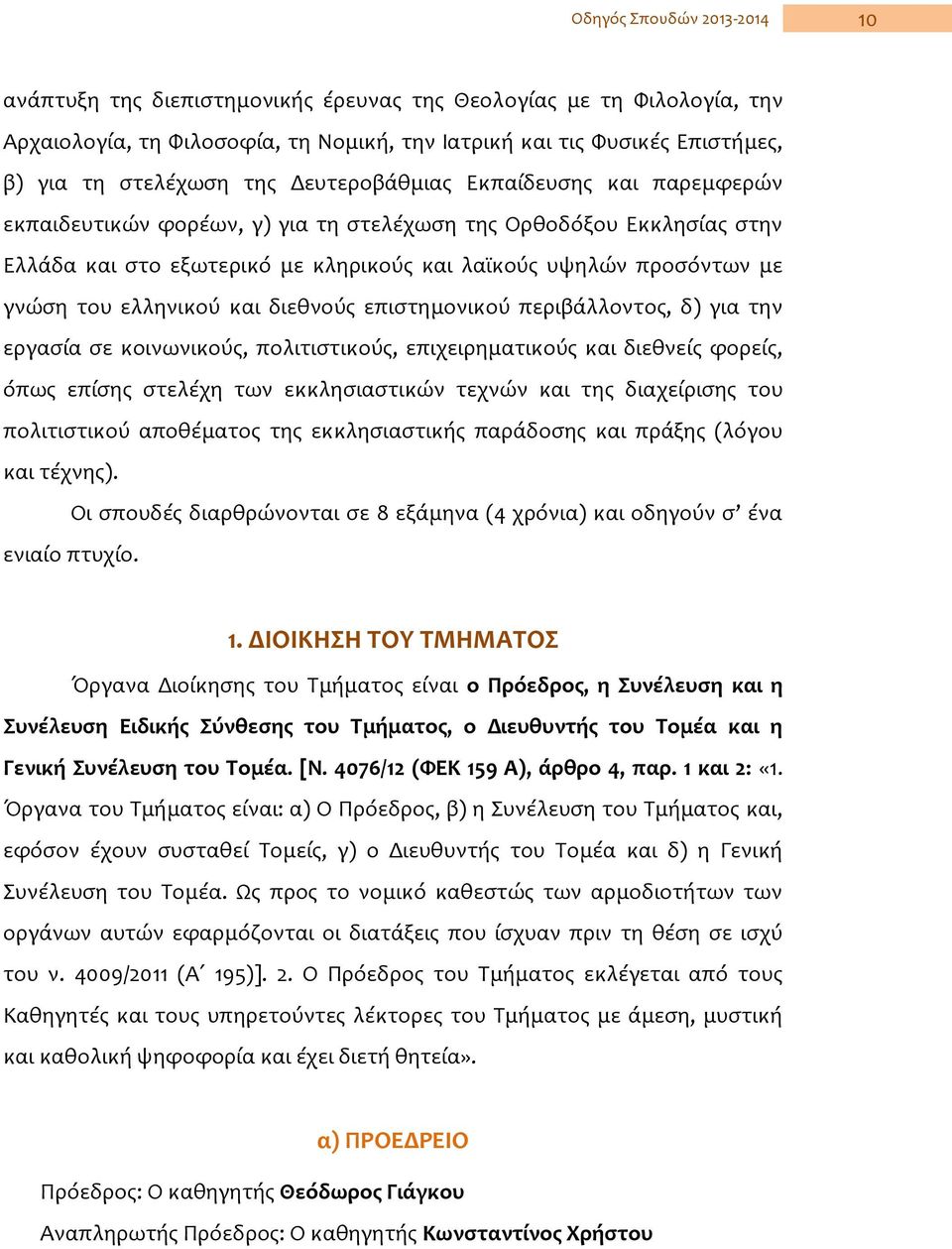 Οδηγός Σπουδών 2013-2014 10

ανάπτυξη της διεπιστημονικής έρευνας της Θεολογίας με τη Φιλολογία, την Αρχαιολογία, τη Φιλοσοφία, τη Νομική, την Ιατρική και τις Φυσικές Επιστήμες, β) για τη στελέχωση της Δευτεροβάθμιας Εκπαίδευσης και παρεμφερών εκπαιδευτικών φορέων, γ) για τη στελέχωση της Ορθοδόξου Εκκλησίας στην Ελλάδα και στο εξωτερικό με κληρικούς και λαϊκούς υψηλών προσόντων με γνώση του ελληνικού και διεθνούς επιστημονικού περιβάλλοντος, δ) για την εργασία σε κοινωνικούς, πολιτιστικούς, επιχειρηματικούς και διεθνείς φορείς, όπως επίσης στελέχη των εκκλησιαστικών τεχνών και της διαχείρισης του πολιτιστικού αποθέματος της εκκλησιαστικής παράδοσης και πράξης (λόγου και τέχνης).

Οι σπουδές διαρθρώνονται σε 8 εξάμηνα (4 χρόνια) και οδηγούν σ’ ένα ενιαίο πτυχίο.

1. ΔΙΟΙΚΗΣΗ ΤΟΥ ΤΜΗΜΑΤΟΣ

Όργανα Διοίκησης του Τμήματος είναι ο Πρόεδρος, η Συνέλευση και η Συνέλευση Ειδικής Σύνθεσης του Τμήματος, ο Διευθυντής του Τομέα και η Γενική Συνέλευση του Τομέα. [Ν. 4076/12 (ΦΕΚ 159 Α), άρθρο 4, παρ. 1 και 2: «1. Όργανα του Τμήματος είναι: α) Ο Πρόεδρος, β) η Συνέλευση του Τμήματος και, εφόσον έχουν συσταθεί Τομείς, γ) ο Διευθυντής του Τομέα και δ) η Γενική Συνέλευση του Τομέα. Ως προς το νομικό καθεστώς των αρμοδιοτήτων των οργάνων αυτών εφαρμόζονται οι διατάξεις που ίσχυαν πριν τη θέση σε ισχύ του ν. 4009/2011 (Α΄ 195)]. 2. Ο Πρόεδρος του Τμήματος εκλέγεται από τους Καθηγητές και τους υπηρετούντες λέκτορες του Τμήματος με άμεση, μυστική και καθολική ψηφοφορία και έχει διετή θητεία».

α) ΠΡΟΕΔΡΕΙΟ

Πρόεδρος: Ο καθηγητής Θεόδωρος Γιάγκου

Αναπληρωτής Πρόεδρος: Ο καθηγητής Κωνσταντίνος Χρήστου